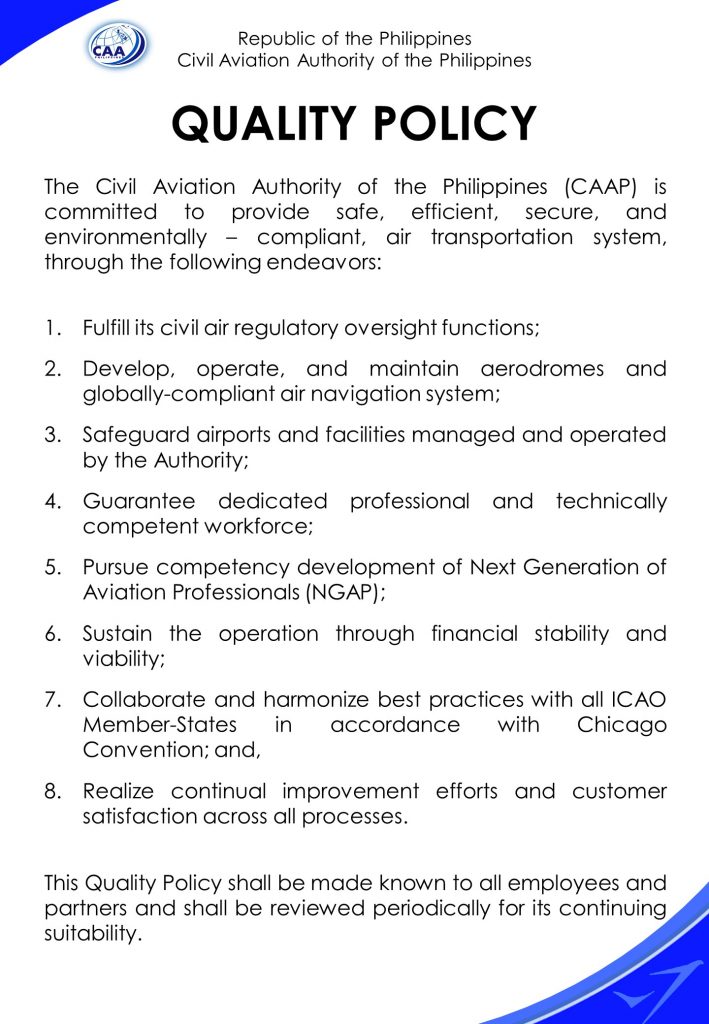 CAA

Republic of the Philippines
Civil Aviation Authority of the Philippines

QUALITY POLICY

The Civil Aviation Authority of the Philippines (CAAP) is committed to provide safe, efficient, secure, and environmentally – compliant, air transportation system, through the following endeavors:

1. Fulfill its civil air regulatory oversight functions;

2. Develop, operate, and maintain aerodromes and globally-compliant air navigation system;

3. Safeguard airports and facilities managed and operated by the Authority;

4. Guarantee dedicated professional and technically competent workforce;

5. Pursue competency development of Next Generation of Aviation Professionals (NGAP);

6. Sustain the operation through financial stability and viability;

7. Collaborate and harmonize best practices with all ICAO Member-States in accordance with Chicago Convention; and,

8. Realize continual improvement efforts and customer satisfaction across all processes.

This Quality Policy shall be made known to all employees and partners and shall be reviewed periodically for its continuing suitability.